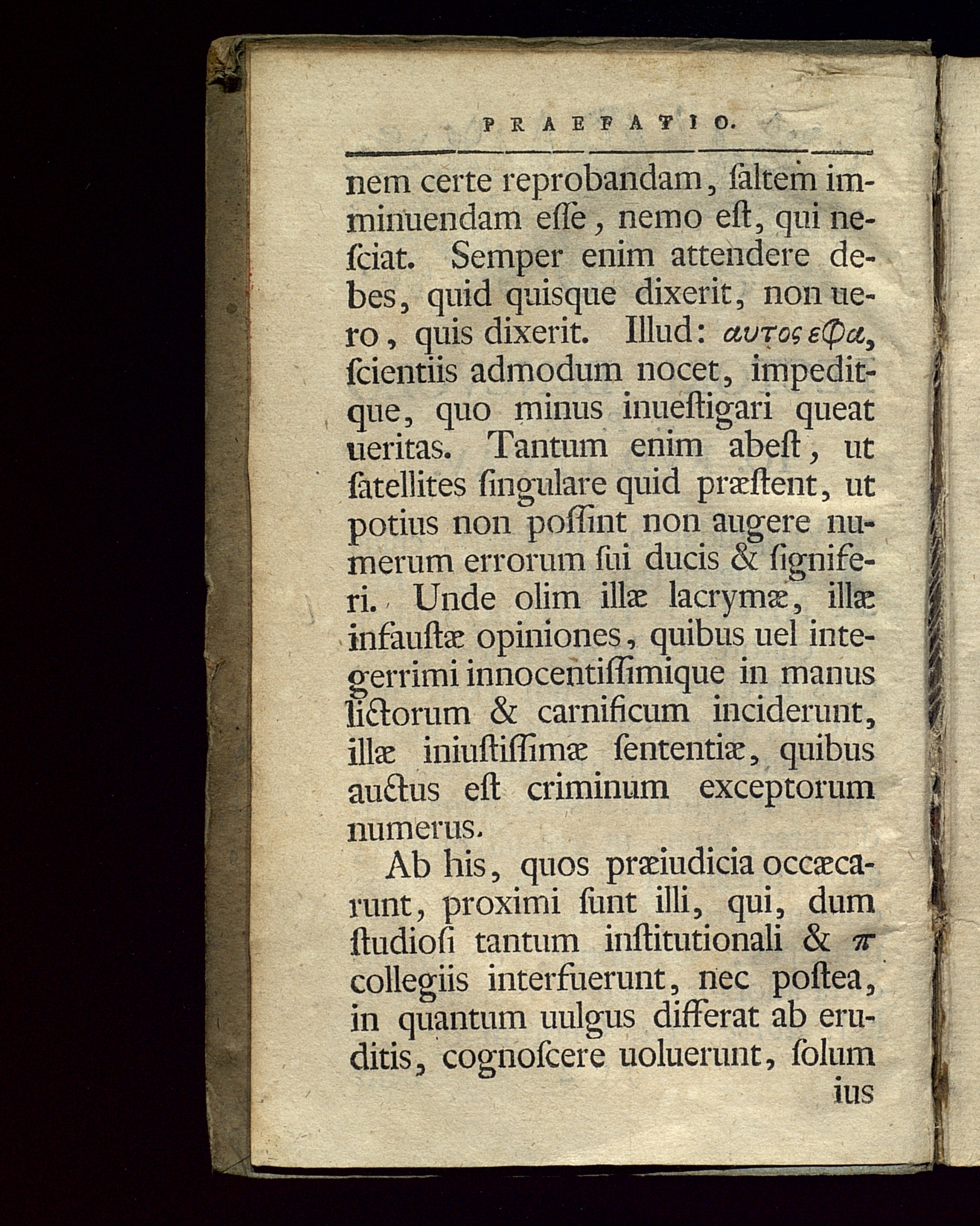 PRAEFATIO.

nem certe reprobandam, ſaltem imminuendam eſſe, nemo eſt, qui neſciat. Semper enim attendere debes, quid quisque dixerit, non uero, quis dixerit. Illud: αυτος εφα, ſcientiis admodum nocet, impeditque, quo minus inueſtigari queat ueritas. Tantum enim abeſt, ut ſatellites ſingulare quid præſtent, ut potius non poſſint non augere numerum errorum ſui ducis & ſigniferi. Unde olim illæ lacrymæ, illæ infauſtæ opiniones, quibus uel integerrimi innocentiſſimique in manus lictorum & carnificum inciderunt, illæ iniuſtiſſimæ ſententiæ, quibus auctus eſt criminum exceptorum numerus.

Ab his, quos præiudicia occæcarunt, proximi ſunt illi, qui, dum ſtudioſi tantum inſtitutionali & π collegiis interfuerunt, nec poſtea, in quantum uulgus differat ab eruditis, cognoſcere uoluerunt, ſolum ius